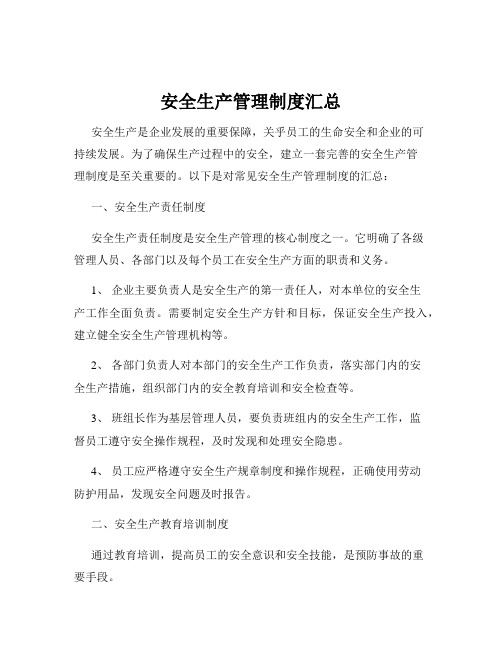 安全生产管理制度汇总

安全生产是企业发展的重要保障，关乎员工的生命安全和企业的可持续发展。为了确保生产过程中的安全，建立一套完善的安全生产管理制度是至关重要的。以下是对常见安全生产管理制度的汇总：

一、安全生产责任制度

安全生产责任制度是安全生产管理的核心制度之一。它明确了各级管理人员、各部门以及每个员工在安全生产方面的职责和义务。

1、 企业主要负责人是安全生产的第一责任人，对本单位的安全生产工作全面负责。需要制定安全生产方针和目标，保证安全生产投入，建立健全安全生产管理机构等。

2、 各部门负责人对本部门的安全生产工作负责，落实部门内的安全生产措施，组织部门内的安全教育培训和安全检查等。

3、 班组长作为基层管理人员，要负责班组内的安全生产工作，监督员工遵守安全操作规程，及时发现和处理安全隐患。

4、 员工应严格遵守安全生产规章制度和操作规程，正确使用劳动防护用品，发现安全问题及时报告。

二、安全生产教育培训制度

通过教育培训，提高员工的安全意识和安全技能，是预防事故的重要手段。